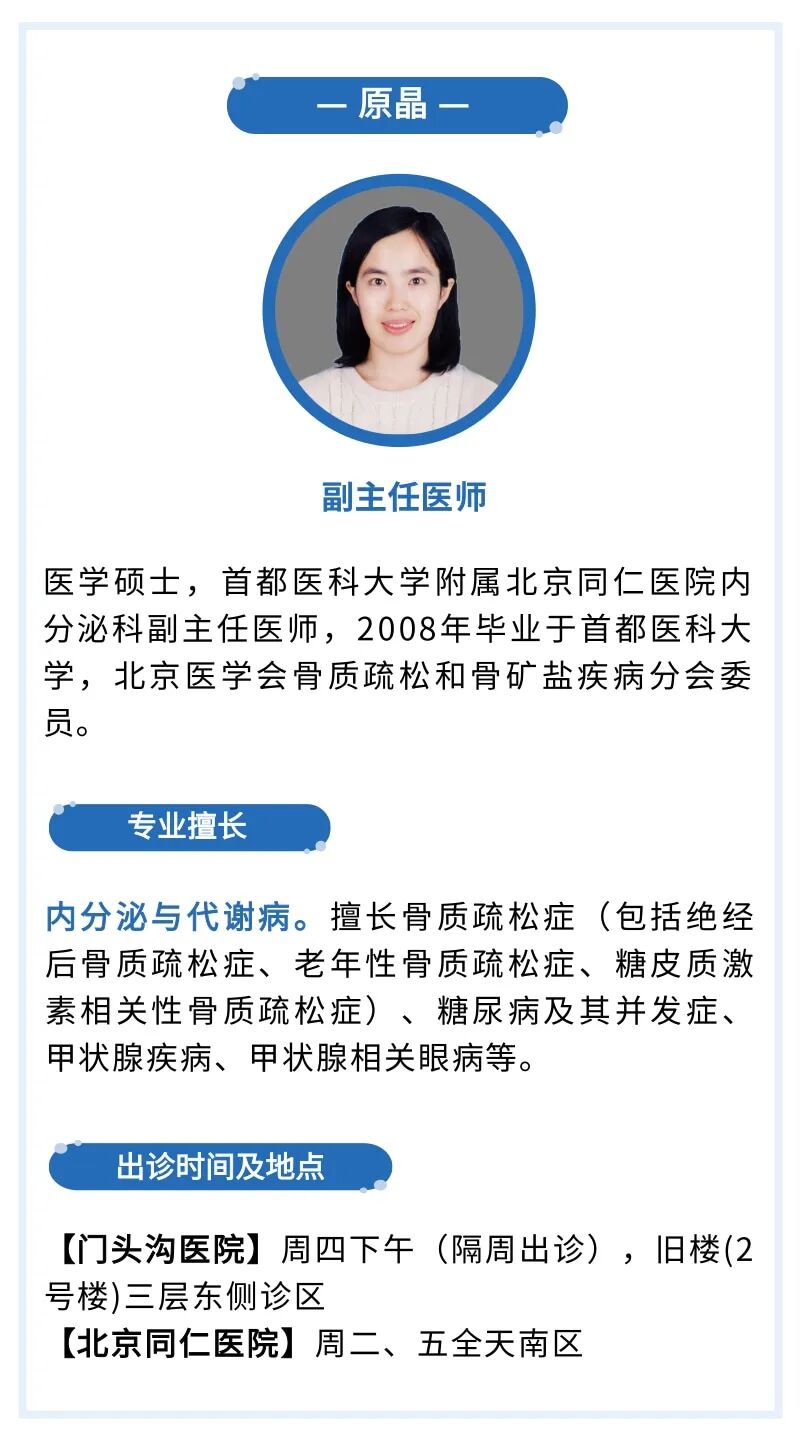 — 原晶 —

副主任医师

医学硕士，首都医科大学附属北京同仁医院内分泌科副主任医师，2008年毕业于首都医科大学，北京医学会骨质疏松和骨矿盐疾病分会委员。

专业擅长

内分泌与代谢病。擅长骨质疏松症（包括绝经后骨质疏松症、老年性骨质疏松症、糖皮质激素相关性骨质疏松症）、糖尿病及其并发症、甲状腺疾病、甲状腺相关眼病等。

出诊时间及地点

【门头沟医院】周四下午（隔周出诊），旧楼(2号楼)三层东侧诊区
【北京同仁医院】周二、五全天南区